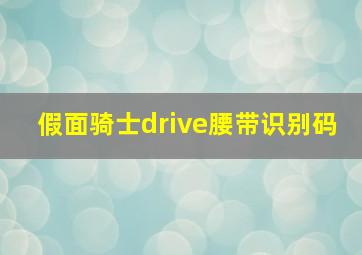 假面骑士drive腰带识别码